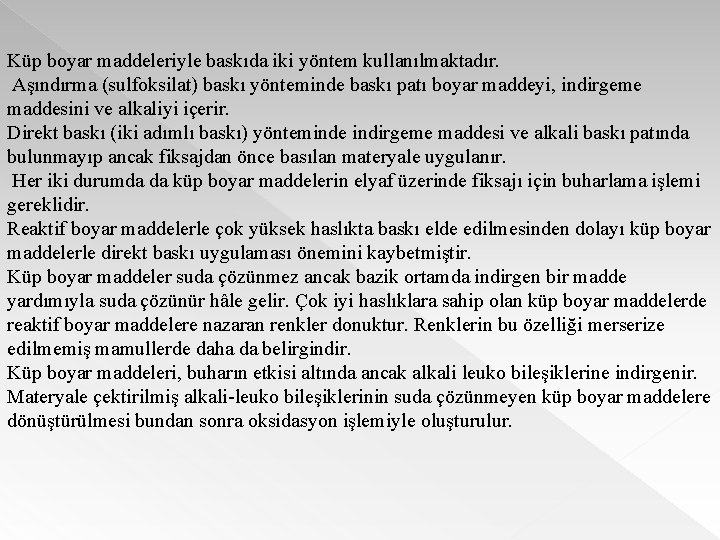 Küp boyar maddeleriyle baskıda iki yöntem kullanılmaktadır.
Aşındırma (sulfoksilat) baskı yönteminde baskı patı boyar maddeyi, indirgeme maddesini ve alkaliyi içerir.
Direkt baskı (iki adımlı baskı) yönteminde indirgeme maddesi ve alkali baskı patında bulunmayıp ancak fiksajdan önce basılan materyale uygulanır.
Her iki durumda da küp boyar maddelerin elyaf üzerinde fiksajı için buharlama işlemi gereklidir.
Reaktif boyar maddelerle çok yüksek haslıkta baskı elde edilmesinden dolayı küp boyar maddelerle direkt baskı uygulaması önemini kaybetmiştir.
Küp boyar maddeler suda çözünmez ancak bazik ortamda indirgen bir madde yardımıyla suda çözünür hâle gelir. Çok iyi haslıklara sahip olan küp boyar maddelerde reaktif boyar maddelere nazaran renkler donuktur. Renklerin bu özelliği merserize edilmemiş mamullerde daha da belirgindir.
Küp boyar maddeleri, buharın etkisi altında ancak alkali leuko bileşiklerine indirgenir. Materyale çektirilmiş alkali-leuko bileşiklerinin suda çözünmeyen küp boyar maddelere dönüştürülmesi bundan sonra oksidasyon işlemiyle oluşturulur.